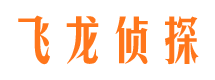 飞龙侦探